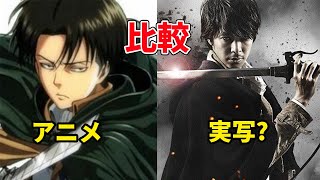 比較

アニメ

実写?